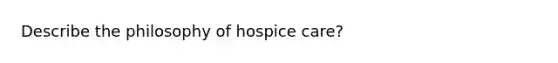 Describe the philosophy of hospice care?